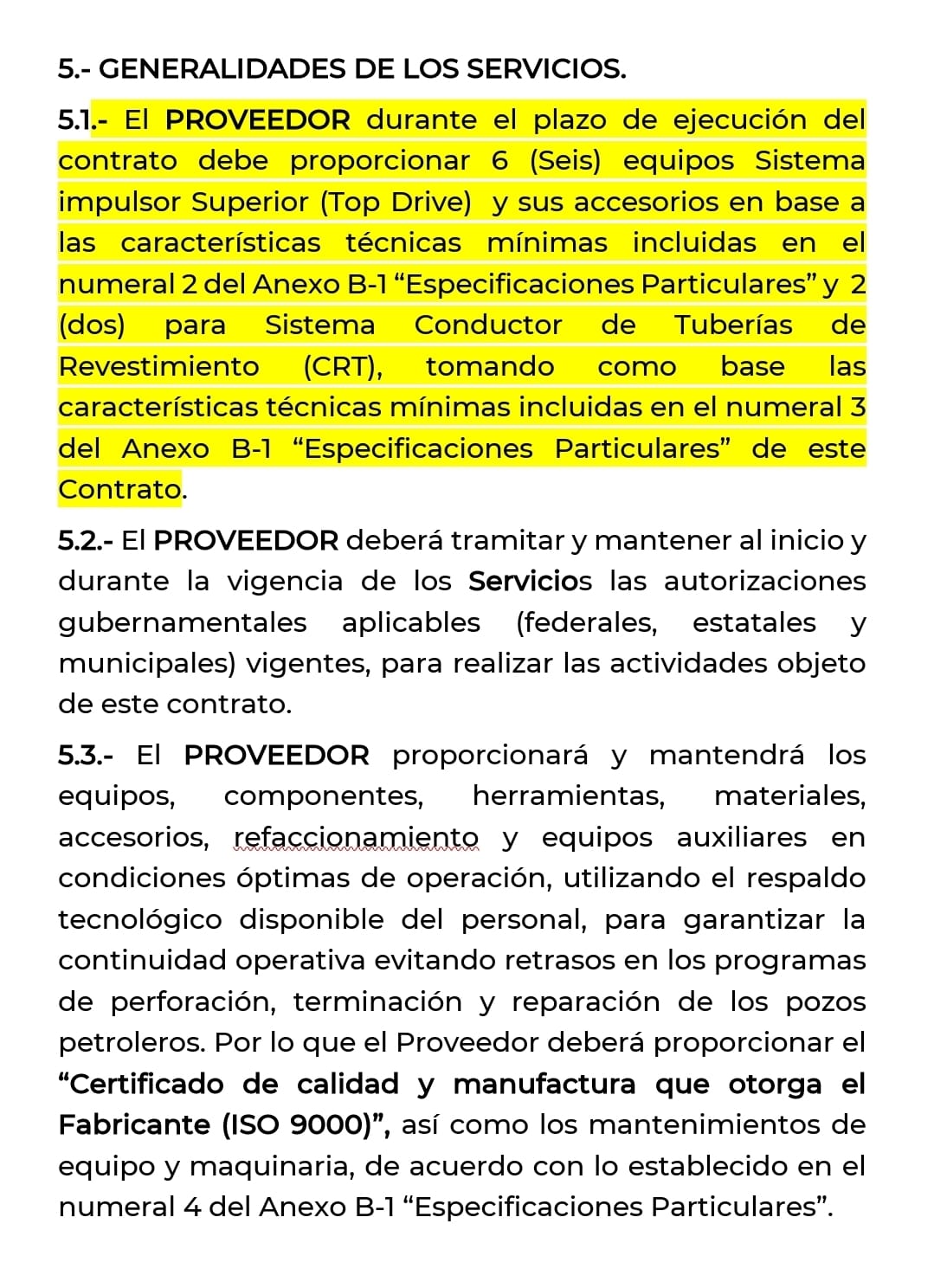 5.- GENERALIDADES DE LOS SERVICIOS.

5.1.- El PROVEEDOR durante el plazo de ejecución del contrato debe proporcionar 6 (Seis) equipos Sistema impulsor Superior (Top Drive) y sus accesorios en base a las características técnicas mínimas incluidas en el numeral 2 del Anexo B-1 “Especificaciones Particulares” y 2 (dos) para Sistema Conductor de Tuberías de Revestimiento (CRT), tomando como base las características técnicas mínimas incluidas en el numeral 3 del Anexo B-1 “Especificaciones Particulares” de este Contrato.

5.2.- El PROVEEDOR deberá tramitar y mantener al inicio y durante la vigencia de los Servicios las autorizaciones gubernamentales aplicables (federales, estatales y municipales) vigentes, para realizar las actividades objeto de este contrato.

5.3.- El PROVEEDOR proporcionará y mantendrá los equipos, componentes, herramientas, materiales, accesorios, refaccionamiento y equipos auxiliares en condiciones óptimas de operación, utilizando el respaldo tecnológico disponible del personal, para garantizar la continuidad operativa evitando retrasos en los programas de perforación, terminación y reparación de los pozos petroleros. Por lo que el Proveedor deberá proporcionar el “Certificado de calidad y manufactura que otorga el Fabricante (ISO 9000)”, así como los mantenimientos de equipo y maquinaria, de acuerdo con lo establecido en el numeral 4 del Anexo B-1 “Especificaciones Particulares”.